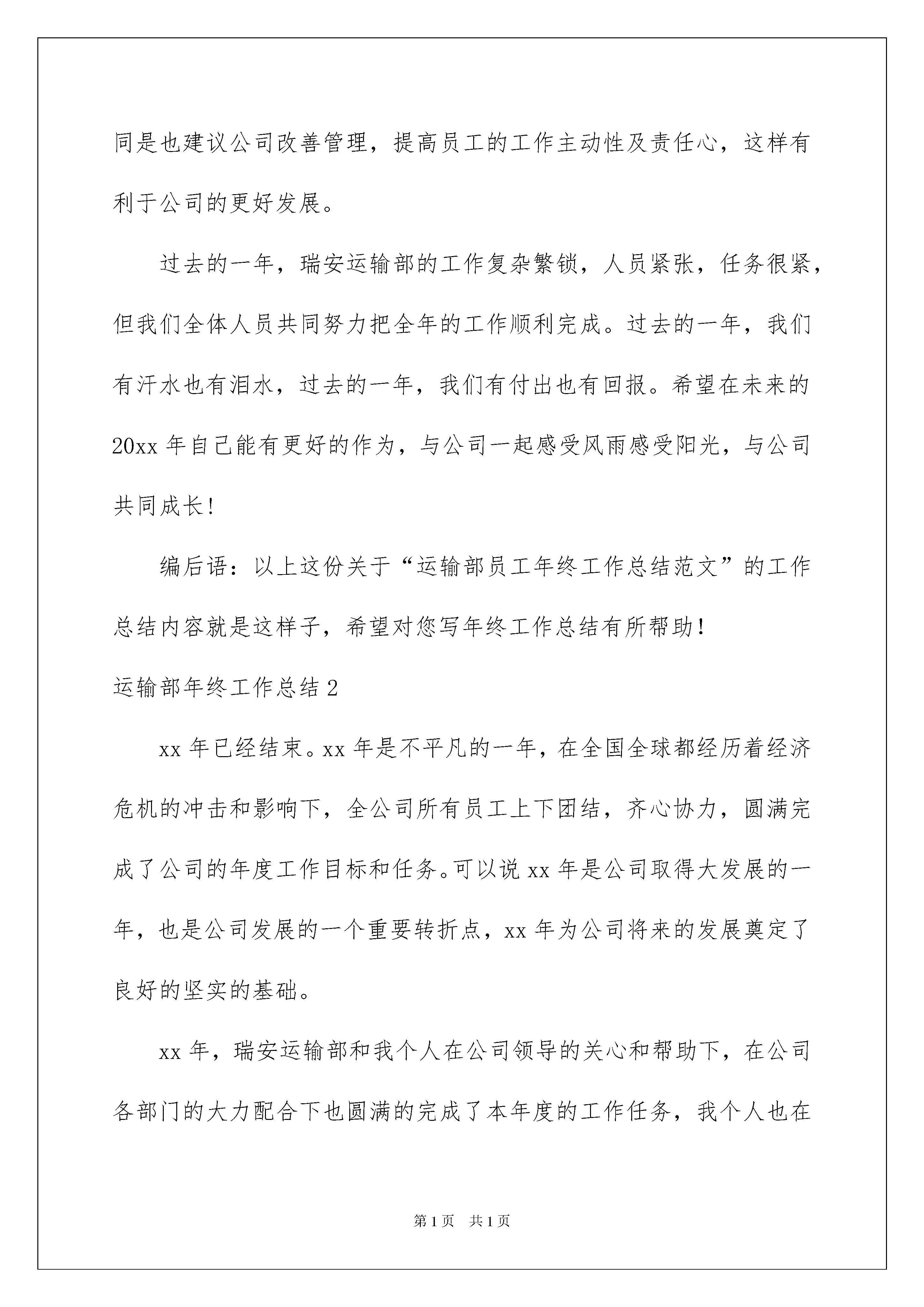 同是也建议公司改善管理，提高员工的工作主动性及责任心，这样有利于公司的更好发展。

过去的一年，瑞安运输部的工作复杂繁锁，人员紧张，任务很紧，但我们全体人员共同努力把全年的工作顺利完成。过去的一年，我们有汗水也有泪水，过去的一年，我们有付出也有回报。希望在未来的20xx 年自己能有更好的作为，与公司一起感受风雨感受阳光，与公司共同成长！

编后语：以上这份关于“运输部员工年终工作总结范文”的工作总结内容就是这样子，希望对您写年终工作总结有所帮助！

运输部年终工作总结 2

xx 年已经结束。xx 年是不平凡的一年，在全国全球都经历着经济危机的冲击和影响下，全公司所有员工上下团结，齐心协力，圆满完成了公司的年度工作目标和任务。可以说 xx 年是公司取得大发展的一年，也是公司发展的一个重要转折点，xx 年为公司将来的发展奠定了良好的坚实的基础。

xx 年，瑞安运输部和我个人在公司领导的关心和帮助下，在公司各部门的大力配合下也圆满的完成了本年度的工作任务，我个人也在

第 1 页　共 1 页